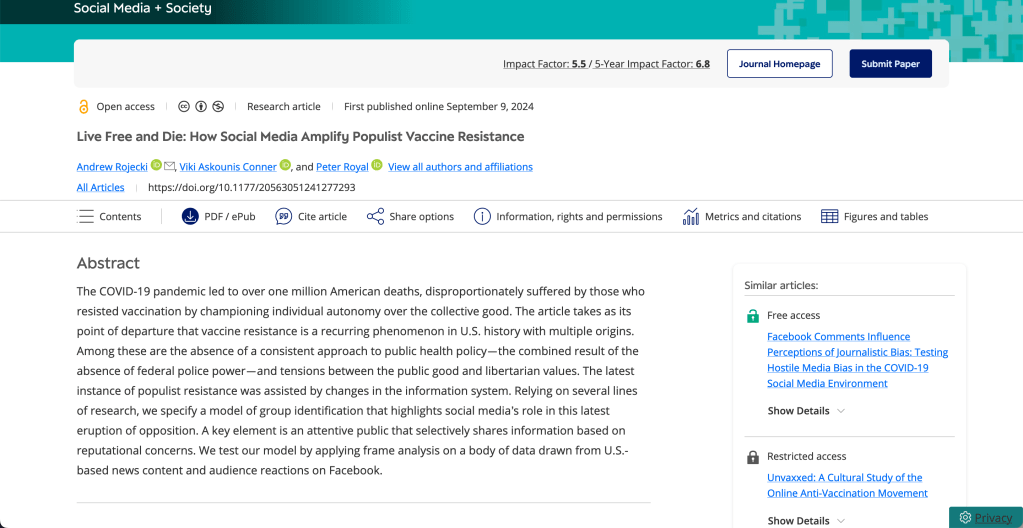 Social Media + Society

Impact Factor: 5.5 / 5-Year Impact Factor: 6.8

Journal Homepage

Submit Paper

Open access

Research article

First published online September 9, 2024

Live Free and Die: How Social Media Amplify Populist Vaccine Resistance

Andrew Rojecki, Viki Askounis Conner, and Peter Royal View all authors and affiliations

All Articles https://doi.org/10.1177/20563051241277293

Contents

PDF / ePub

Cite article

Share options

Information, rights and permissions

Metrics and citations

Figures and tables

Abstract

The COVID-19 pandemic led to over one million American deaths, disproportionately suffered by those who resisted vaccination by championing individual autonomy over the collective good. The article takes as its point of departure that vaccine resistance is a recurring phenomenon in U.S. history with multiple origins. Among these are the absence of a consistent approach to public health policy—the combined result of the absence of federal police power—and tensions between the public good and libertarian values. The latest instance of populist resistance was assisted by changes in the information system. Relying on several lines of research, we specify a model of group identification that highlights social media's role in this latest eruption of opposition. A key element is an attentive public that selectively shares information based on reputational concerns. We test our model by applying frame analysis on a body of data drawn from U.S.-based news content and audience reactions on Facebook.

Similar articles:

Free access

Facebook Comments Influence Perceptions of Journalistic Bias: Testing Hostile Media Bias in the COVID-19 Social Media Environment

Show Details

Restricted access

Unvaxxed: A Cultural Study of the Online Anti-Vaccination Movement

Show Details

Privacy